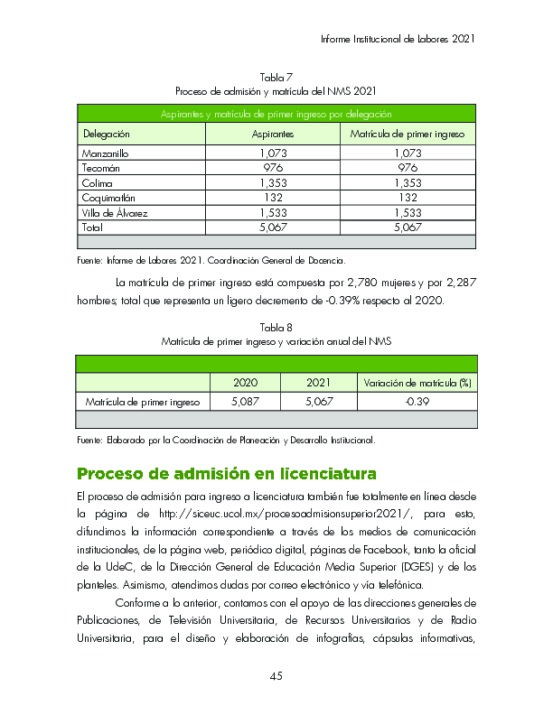 Informe Institucional de Labores 2021

Tabla 7
Proceso de admisión y matrícula del NMS 2021

| Aspirantes y matrícula de primer ingreso por delegación | | |
|---|---|---|
| Delegación | Aspirantes | Matrícula de primer ingreso |
| Manzanillo | 1,073 | 1,073 |
| Tecomán | 976 | 976 |
| Colima | 1,353 | 1,353 |
| Coquimatlán | 132 | 132 |
| Villa de Álvarez | 1,533 | 1,533 |
| Total | 5,067 | 5,067 |

Fuente: Informe de Labores 2021. Coordinación General de Docencia.

La matrícula de primer ingreso está compuesta por 2,780 mujeres y por 2,287 hombres; total que representa un ligero decremento de -0.39% respecto al 2020.

Tabla 8
Matrícula de primer ingreso y variación anual del NMS

| | 2020 | 2021 | Variación de matrícula (%) |
|---|---|---|---|
| Matrícula de primer ingreso | 5,087 | 5,067 | -0.39 |

Fuente: Elaborado por la Coordinación de Planeación y Desarrollo Institucional.

Proceso de admisión en licenciatura

El proceso de admisión para ingreso a licenciatura también fue totalmente en línea desde la página de http://siceuc.ucol.mx/procesoadmisionsuperior2021/, para esto, difundimos la información correspondiente a través de los medios de comunicación institucionales, de la página web, periódico digital, páginas de Facebook, tanto la oficial de la UdeC, de la Dirección General de Educación Media Superior (DGES) y de los planteles. Asimismo, atendimos dudas por correo electrónico y vía telefónica.

Conforme a lo anterior, contamos con el apoyo de las direcciones generales de Publicaciones, de Televisión Universitaria, de Recursos Universitarios y de Radio Universitaria, para el diseño y elaboración de infografías, cápsulas informativas,

45